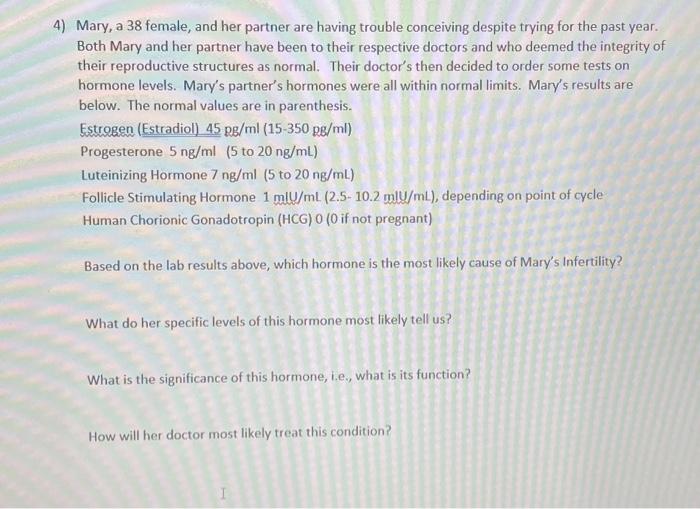 4) Mary, a 38 female, and her partner are having trouble conceiving despite trying for the past year. Both Mary and her partner have been to their respective doctors and who deemed the integrity of their reproductive structures as normal. Their doctor's then decided to order some tests on hormone levels. Mary's partner's hormones were all within normal limits. Mary's results are below. The normal values are in parenthesis.

Estrogen (Estradiol) 45 pg/ml (15-350 pg/ml)
Progesterone 5 ng/ml (5 to 20 ng/mL)
Luteinizing Hormone 7 ng/ml (5 to 20 ng/mL)
Follicle Stimulating Hormone 1 mIU/mL (2.5- 10.2 mIU/mL), depending on point of cycle
Human Chorionic Gonadotropin (HCG) 0 (0 if not pregnant)

Based on the lab results above, which hormone is the most likely cause of Mary's Infertility?

What do her specific levels of this hormone most likely tell us?

What is the significance of this hormone, i.e., what is its function?

How will her doctor most likely treat this condition?